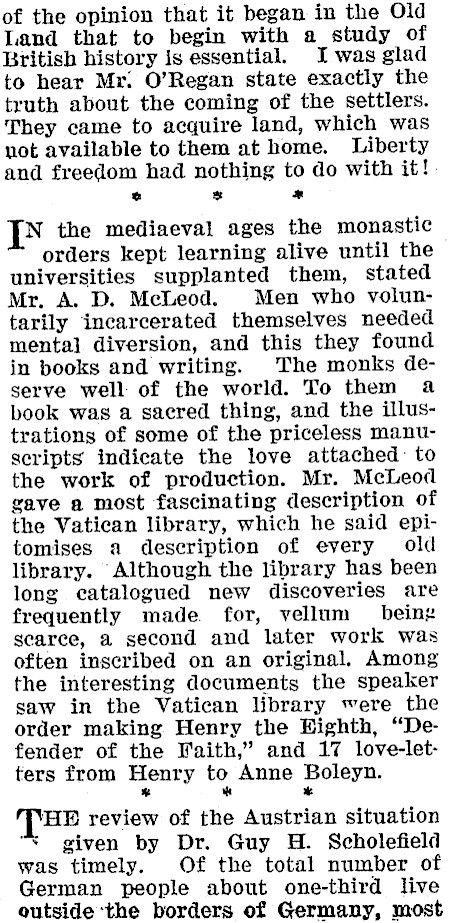 of the opinion that it began in the Old Land that to begin with a study of British history is essential. I was glad to hear Mr. O'Regan state exactly the truth about the coming of the settlers. They came to acquire land, which was not available to them at home. Liberty and freedom had nothing to do with it!

* * *

IN the mediaeval ages the monastic orders kept learning alive until the universities supplanted them, stated Mr. A. D. McLeod. Men who voluntarily incarcerated themselves needed mental diversion, and this they found in books and writing. The monks deserve well of the world. To them a book was a sacred thing, and the illustrations of some of the priceless manuscripts indicate the love attached to the work of production. Mr. McLeod gave a most fascinating description of the Vatican library, which he said epitomises a description of every old library. Although the library has been long catalogued new discoveries are frequently made for, vellum being scarce, a second and later work was often inscribed on an original. Among the interesting documents the speaker saw in the Vatican library were the order making Henry the Eighth, "Defender of the Faith," and 17 love-letters from Henry to Anne Boleyn.

* * *

THE review of the Austrian situation given by Dr. Guy H. Scholefield was timely. Of the total number of German people about one-third live outside the borders of Germany, most